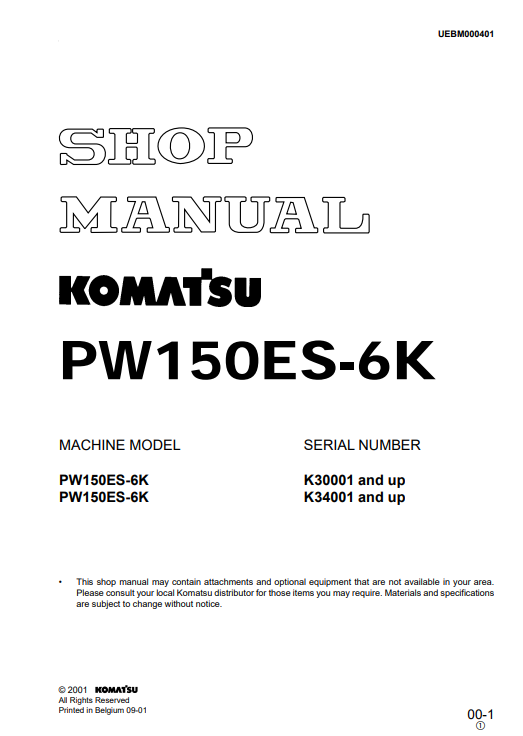 UEBM000401

SHOP
MANUAL

KOMATSU

PW150ES-6K

| MACHINE MODEL | SERIAL NUMBER |
|---|---|
| PW150ES-6K | K30001 and up |
| PW150ES-6K | K34001 and up |

• This shop manual may contain attachments and optional equipment that are not available in your area. Please consult your local Komatsu distributor for those items you may require. Materials and specifications are subject to change without notice.

© 2001 KOMATSU
All Rights Reserved
Printed in Belgium 09-01

00-1
①